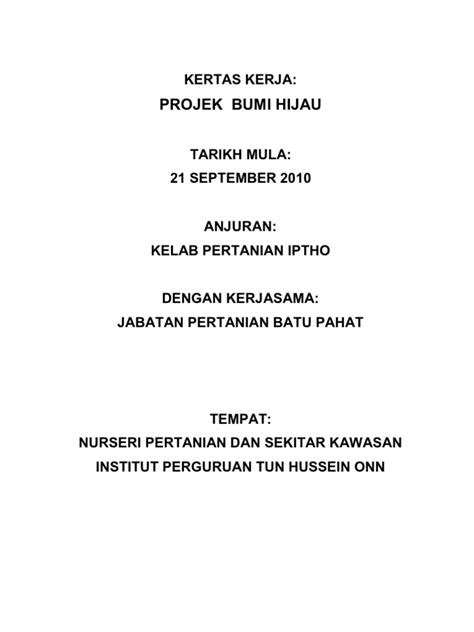 KERTAS KERJA:
PROJEK BUMI HIJAU

TARIKH MULA:
21 SEPTEMBER 2010

ANJURAN:
KELAB PERTANIAN IPTHO

DENGAN KERJASAMA:
JABATAN PERTANIAN BATU PAHAT

TEMPAT:
NURSERI PERTANIAN DAN SEKITAR KAWASAN
INSTITUT PERGURUAN TUN HUSSEIN ONN